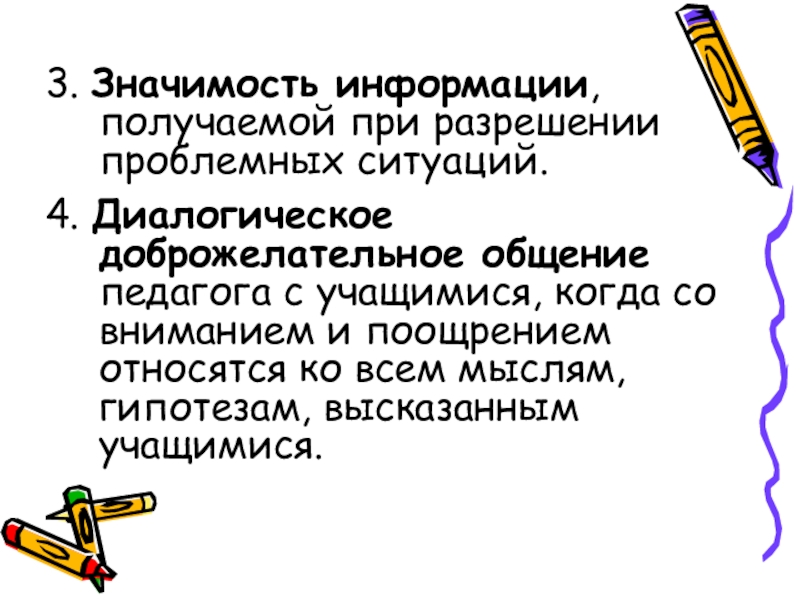 3. Значимость информации, получаемой при разрешении проблемных ситуаций.

4. Диалогическое доброжелательное общение педагога с учащимися, когда со вниманием и поощрением относятся ко всем мыслям, гипотезам, высказанным учащимися.